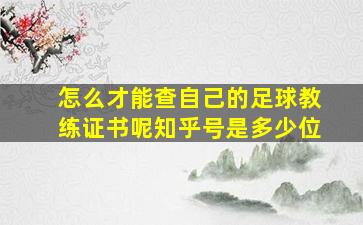 怎么才能查自己的足球教练证书呢知乎号是多少位